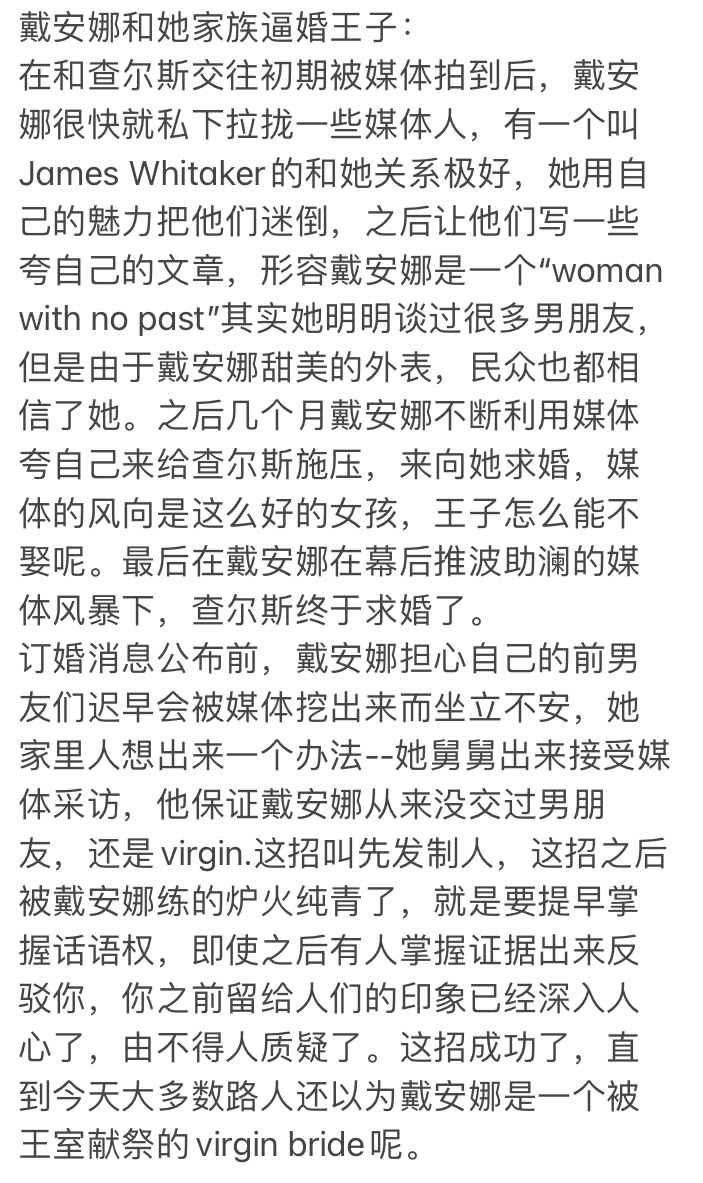 戴安娜和她家族逼婚王子：
在和查尔斯交往初期被媒体拍到后，戴安娜很快就私下拉拢一些媒体人，有一个叫James Whitaker的和她关系极好，她用自己的魅力把他们迷倒，之后让他们写一些夸自己的文章，形容戴安娜是一个“woman with no past”其实她明明谈过很多男朋友，但是由于戴安娜甜美的外表，民众也都相信了她。之后几个月戴安娜不断利用媒体夸自己来给查尔斯施压，来向她求婚，媒体的风向是这么好的女孩，王子怎么能不娶呢。最后在戴安娜在幕后推波助澜的媒体风暴下，查尔斯终于求婚了。
订婚消息公布前，戴安娜担心自己的前男友们迟早会被媒体挖出来而坐立不安，她家里人想出来一个办法--她舅舅出来接受媒体采访，他保证戴安娜从来没交过男朋友，还是virgin.这招叫先发制人，这招之后被戴安娜练的炉火纯青了，就是要提早掌握话语权，即使之后有人掌握证据出来反驳你，你之前留给人们的印象已经深入人心了，由不得人质疑了。这招成功了，直到今天大多数路人还以为戴安娜是一个被王室献祭的virgin bride呢。